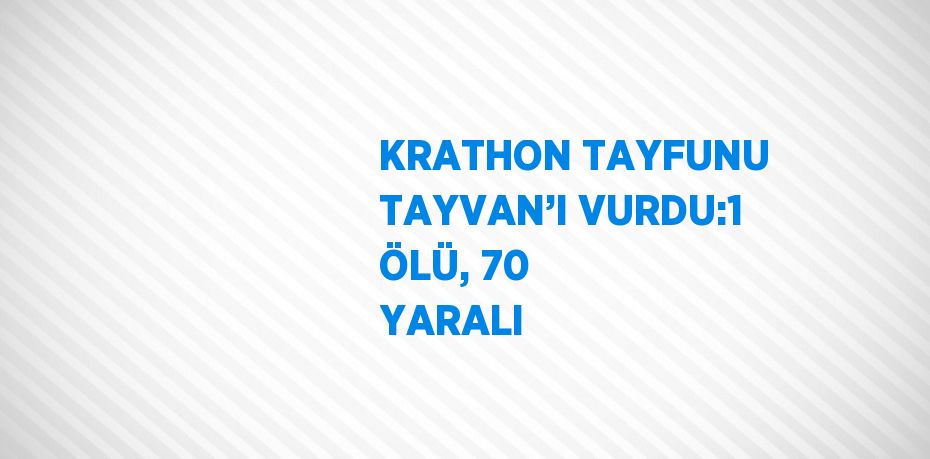 KRATHON TAYFUNU TAYVAN’I VURDU:1 ÖLÜ, 70 YARALI